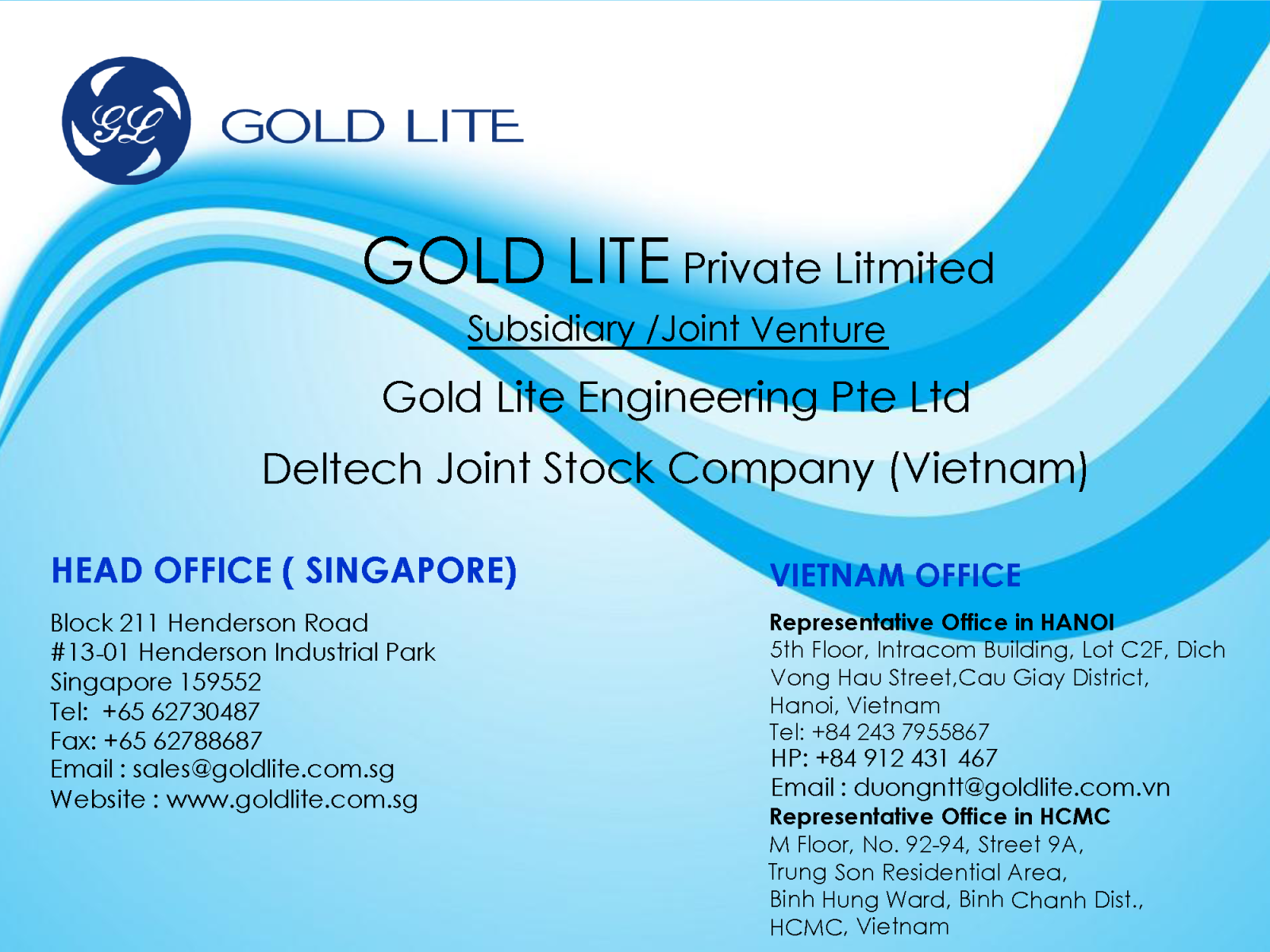 GL
GOLD LITE

GOLD LITE Private Litmited

Subsidiary /Joint Venture

Gold Lite Engineering Pte Ltd

Deltech Joint Stock Company (Vietnam)

HEAD OFFICE ( SINGAPORE)

Block 211 Henderson Road
#13-01 Henderson Industrial Park
Singapore 159552
Tel: +65 62730487
Fax: +65 62788687
Email : sales@goldlite.com.sg
Website : www.goldlite.com.sg

VIETNAM OFFICE

Representative Office in HANOI
5th Floor, Intracom Building, Lot C2F, Dich Vong Hau Street,Cau Giay District, Hanoi, Vietnam
Tel: +84 243 7955867
HP: +84 912 431 467
Email : duongntt@goldlite.com.vn
Representative Office in HCMC
M Floor, No. 92-94, Street 9A,
Trung Son Residential Area,
Binh Hung Ward, Binh Chanh Dist.,
HCMC, Vietnam